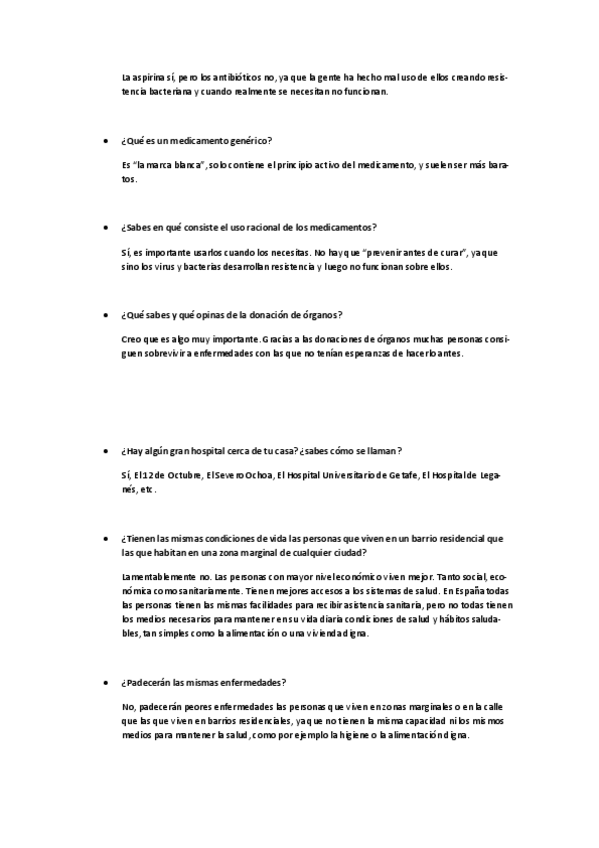 La aspirina sí, pero los antibióticos no, ya que la gente ha hecho mal uso de ellos creando resistencia bacteriana y cuando realmente se necesitan no funcionan.

• ¿Qué es un medicamento genérico?

Es "la marca blanca", solo contiene el principio activo del medicamento, y suelen ser más baratos.

• ¿Sabes en qué consiste el uso racional de los medicamentos?

Sí, es importante usarlos cuando los necesitas. No hay que "prevenir antes de curar", ya que sino los virus y bacterias desarrollan resistencia y luego no funcionan sobre ellos.

• ¿Qué sabes y qué opinas de la donación de órganos?

Creo que es algo muy importante. Gracias a las donaciones de órganos muchas personas consiguen sobrevivir a enfermedades con las que no tenían esperanzas de hacerlo antes.

• ¿Hay algún gran hospital cerca de tu casa? ¿sabes cómo se llaman?

Sí, El 12 de Octubre, El Severo Ochoa, El Hospital Universitario de Getafe, El Hospital de Leganés, etc.

• ¿Tienen las mismas condiciones de vida las personas que viven en un barrio residencial que las que habitan en una zona marginal de cualquier ciudad?

Lamentablemente no. Las personas con mayor nivel económico viven mejor. Tanto social, económica como sanitariamente. Tienen mejores accesos a los sistemas de salud. En España todas las personas tienen las mismas facilidades para recibir asistencia sanitaria, pero no todas tienen los medios necesarios para mantener en su vida diaria condiciones de salud y hábitos saludables, tan simples como la alimentación o una vivienda digna.

• ¿Padecerán las mismas enfermedades?

No, padecerán peores enfermedades las personas que viven en zonas marginales o en la calle que las que viven en barrios residenciales, ya que no tienen la misma capacidad ni los mismos medios para mantener la salud, como por ejemplo la higiene o la alimentación digna.